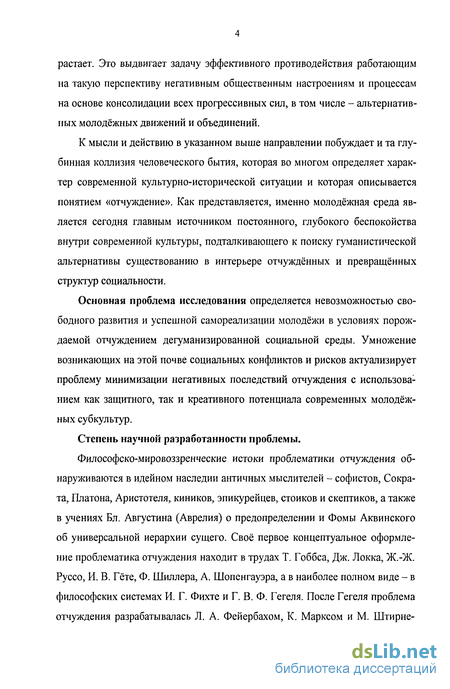 4

растает. Это выдвигает задачу эффективного противодействия работающим на такую перспективу негативным общественным настроениям и процессам на основе консолидации всех прогрессивных сил, в том числе – альтернативных молодёжных движений и объединений.

К мысли и действию в указанном выше направлении побуждает и та глубинная коллизия человеческого бытия, которая во многом определяет характер современной культурно-исторической ситуации и которая описывается понятием «отчуждение». Как представляется, именно молодёжная среда является сегодня главным источником постоянного, глубокого беспокойства внутри современой культуры, подталкивающего к поиску гуманистической альтернативы существованию в интерьере отчуждённых и превращённых структур социальности.

Основная проблема исследования определяется невозможностью свободного развития и успешной самореализации молодёжи в условиях порождаемой отчуждением дегуманизированной социальной среды. Умножение возникающих на этой почве социальных конфликтов и рисков актуализирует проблему минимизации негативных последствий отчуждения с использованием как защитного, так и креативного потенциала современных молодёжных субкультур.

Степень научной разработанности проблемы.

Философско-мировоззренческие истоки проблематики отчуждения обнаруживаются в идейном наследии античных мыслителей – софистов, Сократа, Платона, Аристотеля, киников, эпикурейцев, стоиков и скептиков, а также в учениях Бл. Августина (Аврелия) о предопределении и Фомы Аквинского об универсальной иерархии сущего. Своё первое концептуальное оформление проблематика отчуждения находит в трудах Т. Гоббса, Дж. Локка, Ж.-Ж. Руссо, И. В. Гёте, Ф. Шиллера, А. Шопенгауэра, а в наиболее полном виде – в философских системах И. Г. Фихте и Г. В. Ф. Гегеля. После Гегеля проблема отчуждения разрабатывалась Л. А. Фейербахом, К. Марксом и М. Штирне-

dsLib.net
библиотека диссертаций